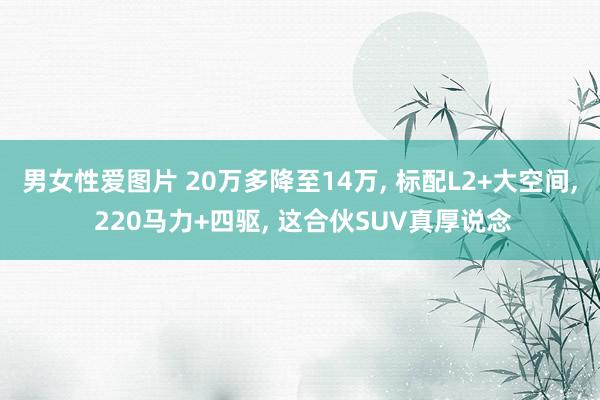 男女性爱图片 20万多降至14万, 标配L2+大空间, 220马力+四驱, 这合伙SUV真厚说念